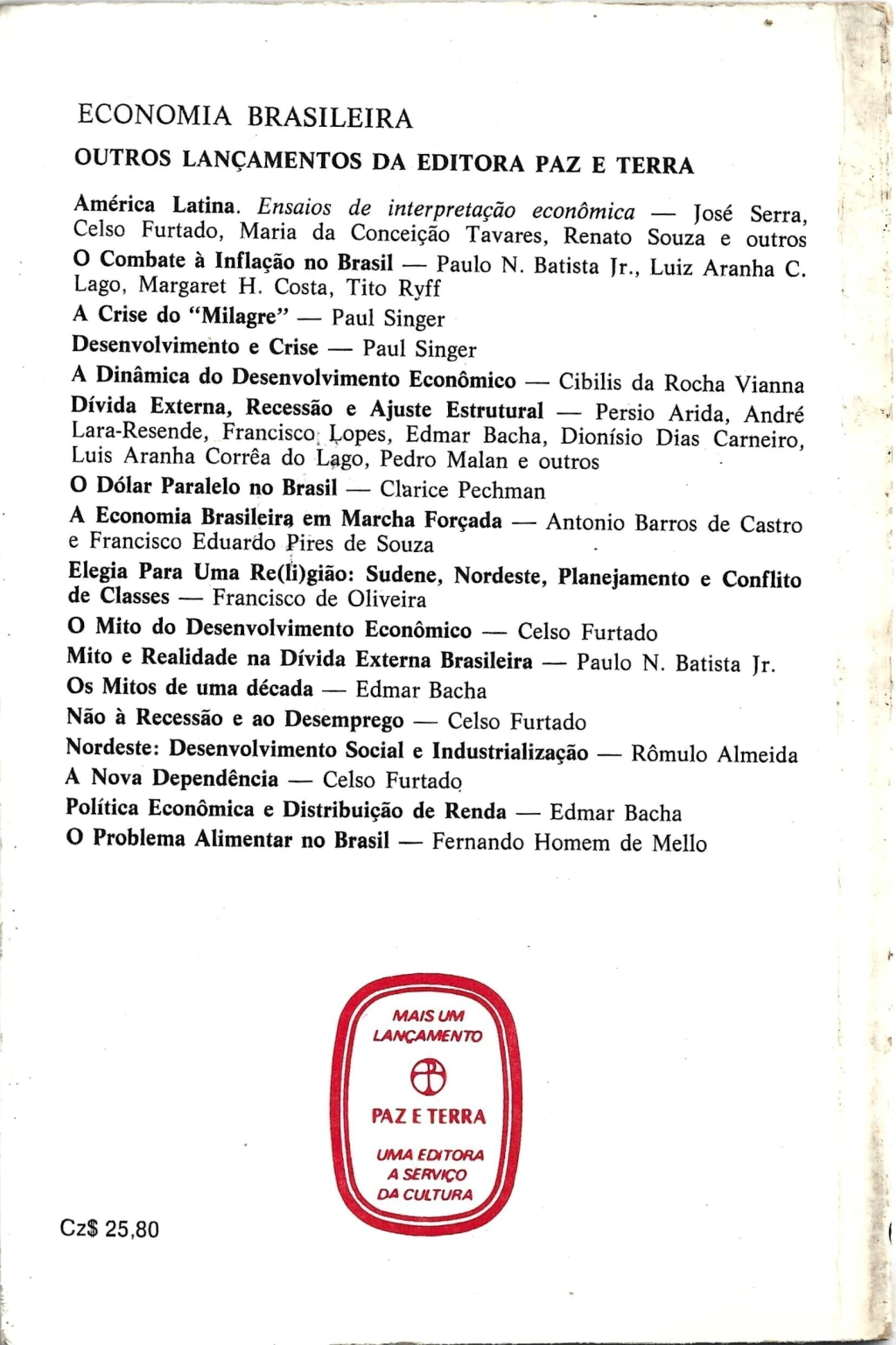 ECONOMIA BRASILEIRA

OUTROS LANÇAMENTOS DA EDITORA PAZ E TERRA

América Latina. Ensaios de interpretação econômica — José Serra, Celso Furtado, Maria da Conceição Tavares, Renato Souza e outros

O Combate à Inflação no Brasil — Paulo N. Batista Jr., Luiz Aranha C. Lago, Margaret H. Costa, Tito Ryff

A Crise do "Milagre" — Paul Singer

Desenvolvimento e Crise — Paul Singer

A Dinâmica do Desenvolvimento Econômico — Cibilis da Rocha Vianna

Dívida Externa, Recessão e Ajuste Estrutural — Persio Arida, André Lara-Resende, Francisco Lopes, Edmar Bacha, Dionísio Dias Carneiro, Luis Aranha Corrêa do Lago, Pedro Malan e outros

O Dólar Paralelo no Brasil — Clarice Pechman

A Economia Brasileira em Marcha Forçada — Antonio Barros de Castro e Francisco Eduardo Pires de Souza

Elegia Para Uma Re(li)gião: Sudene, Nordeste, Planejamento e Conflito de Classes — Francisco de Oliveira

O Mito do Desenvolvimento Econômico — Celso Furtado

Mito e Realidade na Dívida Externa Brasileira — Paulo N. Batista Jr.

Os Mitos de uma década — Edmar Bacha

Não à Recessão e ao Desemprego — Celso Furtado

Nordeste: Desenvolvimento Social e Industrialização — Rômulo Almeida

A Nova Dependência — Celso Furtado

Política Econômica e Distribuição de Renda — Edmar Bacha

O Problema Alimentar no Brasil — Fernando Homem de Mello

MAIS UM LANÇAMENTO

PAZ E TERRA

UMA EDITORA A SERVIÇO DA CULTURA

Cz$ 25,80